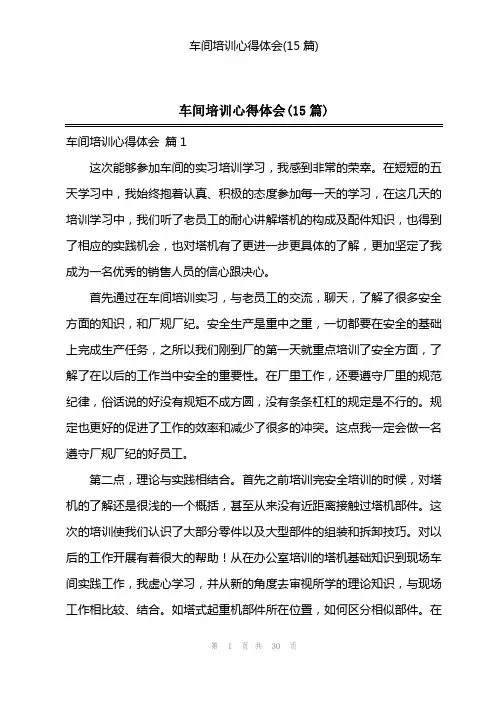 车间培训心得体会(15 篇)

车间培训心得体会(15 篇)

车间培训心得体会 篇 1

这次能够参加车间的实习培训学习，我感到非常的荣幸。在短短的五天学习中，我始终抱着认真、积极的态度参加每一天的学习，在这几天的培训学习中，我们听了老员工的耐心讲解塔机的构成及配件知识，也得到了相应的实践机会，也对塔机有了更进一步更具体的了解，更加坚定了我成为一名优秀的销售人员的信心跟决心。

首先通过在车间培训实习，与老员工的交流，聊天，了解了很多安全方面的知识，和厂规厂纪。安全生产是重中之重，一切都要在安全的基础上完成生产任务，之所以我们刚到厂的第一天就重点培训了安全方面，了解了在以后的工作当中安全的重要性。在厂里工作，还要遵守厂里的规范纪律，俗话说的好没有规矩不成方圆，没有条条杠杠的规定是不行的。规定也更好的促进了工作的效率和减少了很多的冲突。这点我一定会做一名遵守厂规厂纪的好员工。

第二点，理论与实践相结合。首先之前培训完安全培训的时候，对塔机的了解还是很浅的一个概括，甚至从来没有近距离接触过塔机部件。这次的培训使我们认识了大部分零件以及大型部件的组装和拆卸技巧。对以后的工作开展有着很大的帮助！从在办公室培训的塔机基础知识到现场车间实践工作，我虚心学习，并从新的角度去审视所学的理论知识，与现场工作相比较、结合。如塔式起重机部件所在位置，如何区分相似部件。在

第 1 页 共 30 页